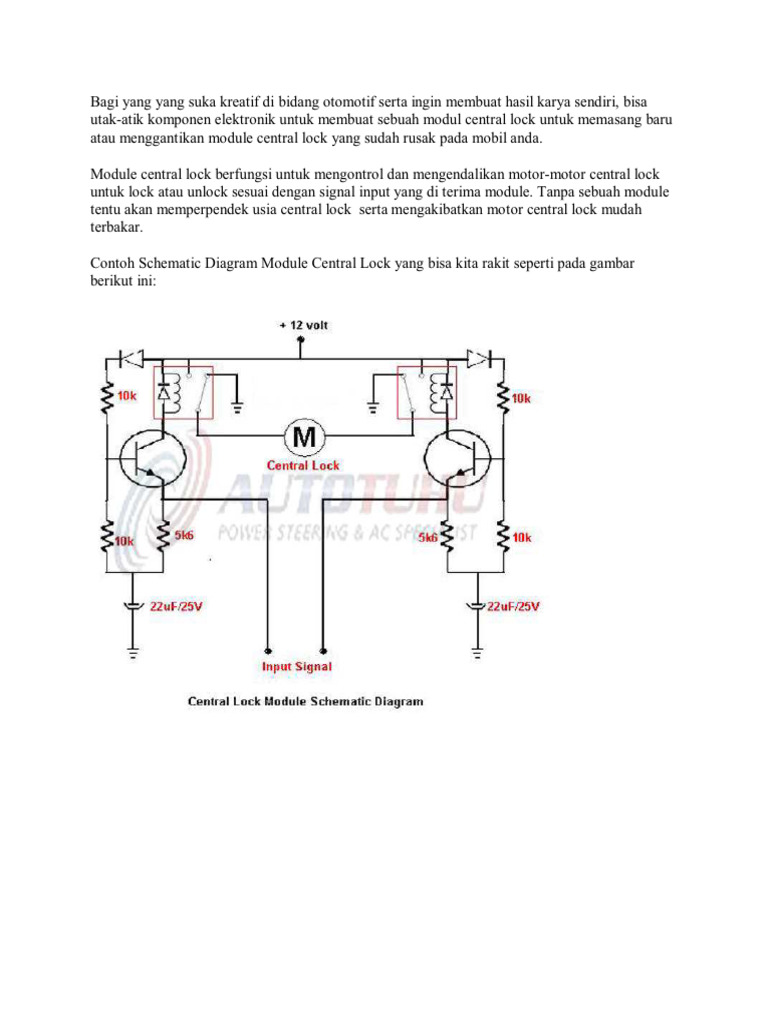 Bagi yang yang suka kreatif di bidang otomotif serta ingin membuat hasil karya sendiri, bisa utak-atik komponen elektronik untuk membuat sebuah modul central lock untuk memasang baru atau menggantikan module central lock yang sudah rusak pada mobil anda.

Module central lock berfungsi untuk mengontrol dan mengendalikan motor-motor central lock untuk lock atau unlock sesuai dengan signal input yang di terima module. Tanpa sebuah module tentu akan memperpendek usia central lock serta mengakibatkan motor central lock mudah terbakar.

Contoh Schematic Diagram Module Central Lock yang bisa kita rakit seperti pada gambar berikut ini:

+ 12 volt

10k

10k

M

Central Lock

AUTOTURU

POWER STEERING & AC SPECIALIST

10k

5k6

5k6

10k

22uF/25V

22uF/25V

Input Signal

Central Lock Module Schematic Diagram